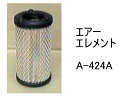 エアー
エレメント

A-424A